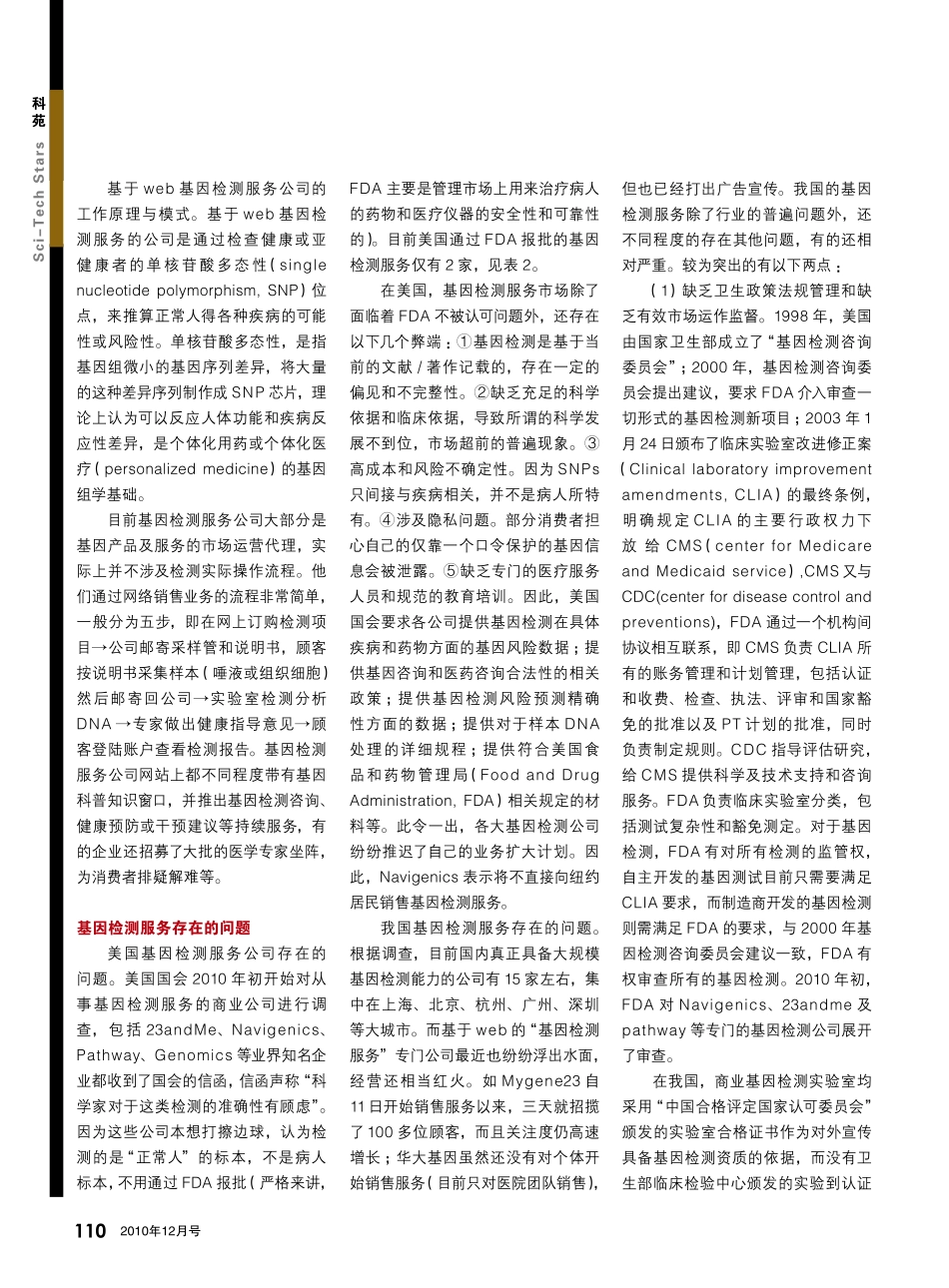 科苑

Sci-Tech Stars

基于web基因检测服务公司的工作原理与模式。基于web基因检测服务的公司是通过检查健康或亚健康者的单核苷酸多态性(single nucleotide polymorphism, SNP)位点，来推算正常人得各种疾病的可能性或风险性。单核苷酸多态性，是指基因组微小的基因序列差异，将大量的这种差异序列制作成SNP芯片，理论上认为可以反应人体功能和疾病反应性差异，是个体化用药或个体化医疗(personalized medicine)的基因组学基础。

目前基因检测服务公司大部分是基因产品及服务的市场运营代理，实际上并不涉及检测实际操作流程。他们通过网络销售业务的流程非常简单，一般分为五步，即在网上订购检测项目→公司邮寄采样管和说明书，顾客按说明书采集样本(唾液或组织细胞)然后邮寄回公司→实验室检测分析DNA→专家做出健康指导意见→顾客登陆账户查看检测报告。基因检测服务公司网站上都不同程度带有基因科普知识窗口，并推出基因检测咨询、健康预防或干预建议等持续服务，有的企业还招募了大批的医学专家坐阵，为消费者排疑解难等。

基因检测服务存在的问题

美国基因检测服务公司存在的问题。美国国会2010年初开始对从事基因检测服务的商业公司进行调查，包括23andMe、Navigenics、Pathway、Genomics等业界知名企业都收到了国会的信函，信函声称“科学家对于这类检测的准确性有顾虑”。因为这些公司本想打擦边球，认为检测的是“正常人”的标本，不是病人标本，不用通过FDA报批(严格来讲，FDA主要是管理市场上用来治疗病人的药物和医疗仪器的安全性和可靠性的)。目前美国通过FDA报批的基因检测服务仅有2家，见表2。

在美国，基因检测服务市场除了面临着FDA不被认可问题外，还存在以下几个弊端：①基因检测是基于当前的文献/著作记载的，存在一定的偏见和不完整性。②缺乏充足的科学依据和临床依据，导致所谓的科学发展不到位，市场超前的普遍现象。③高成本和风险不确定性。因为SNPs只间接与疾病相关，并不是病人所特有。④涉及隐私问题。部分消费者担心自己的仅靠一个口令保护的基因信息会被泄露。⑤缺乏专门的医疗服务人员和规范的教育培训。因此，美国国会要求各公司提供基因检测在具体疾病和药物方面的基因风险数据；提供基因咨询和医药咨询合法性的相关政策；提供基因检测风险预测精确性方面的数据；提供对于样本DNA处理的详细规程；提供符合美国食品和药物管理局(Food and Drug Administration, FDA)相关规定的材料等。此令一出，各大基因检测公司纷纷推迟了自己的业务扩大计划。因此，Navigenics表示将不直接向纽约居民销售基因检测服务。

我国基因检测服务存在的问题。根据调查，目前国内真正具备大规模基因检测能力的公司有15家左右，集中在上海、北京、杭州、广州、深圳等大城市。而基于web的“基因检测服务”专门公司最近也纷纷浮出水面，经营还相当红火。如Mygene23自11日开始销售服务以来，三天就招揽了100多位顾客，而且关注度仍高速增长；华大基因虽然还没有对个体开始销售服务(目前只对医院团队销售)，但也已经打出广告宣传。我国的基因检测服务除了行业的普遍问题外，还不同程度的存在其他问题，有的还相对严重。较为突出的有以下两点：

(1)缺乏卫生政策法规管理和缺乏有效市场运作监督。1998年，美国由国家卫生部成立了“基因检测咨询委员会”；2000年，基因检测咨询委员会提出建议，要求FDA介入审查一切形式的基因检测新项目；2003年1月24日颁布了临床实验室改进修正案(Clinical laboratory improvement amendments, CLIA)的最终条例，明确规定CLIA的主要行政权力下放给CMS(center for Medicare and Medicaid service),CMS又与CDC(center for disease control and preventions)，FDA通过一个机构间协议相互联系，即CMS负责CLIA所有的账务管理和计划管理，包括认证和收费、检查、执法、评审和国家豁免的批准以及PT计划的批准，同时负责制定规则。CDC指导评估研究，给CMS提供科学及技术支持和咨询服务。FDA负责临床实验室分类，包括测试复杂性和豁免测定。对于基因检测，FDA有对所有检测的监管权，自主开发的基因测试目前只需要满足CLIA要求，而制造商开发的基因检测则需满足FDA的要求，与2000年基因检测咨询委员会建议一致，FDA有权审查所有的基因检测。2010年初，FDA对Navigenics、23andme及pathway等专门的基因检测公司展开了审查。

在我国，商业基因检测实验室均采用“中国合格评定国家认可委员会”颁发的实验室合格证书作为对外宣传具备基因检测资质的依据，而没有卫生部临床检验中心颁发的实验到认证

110 2010年12月号